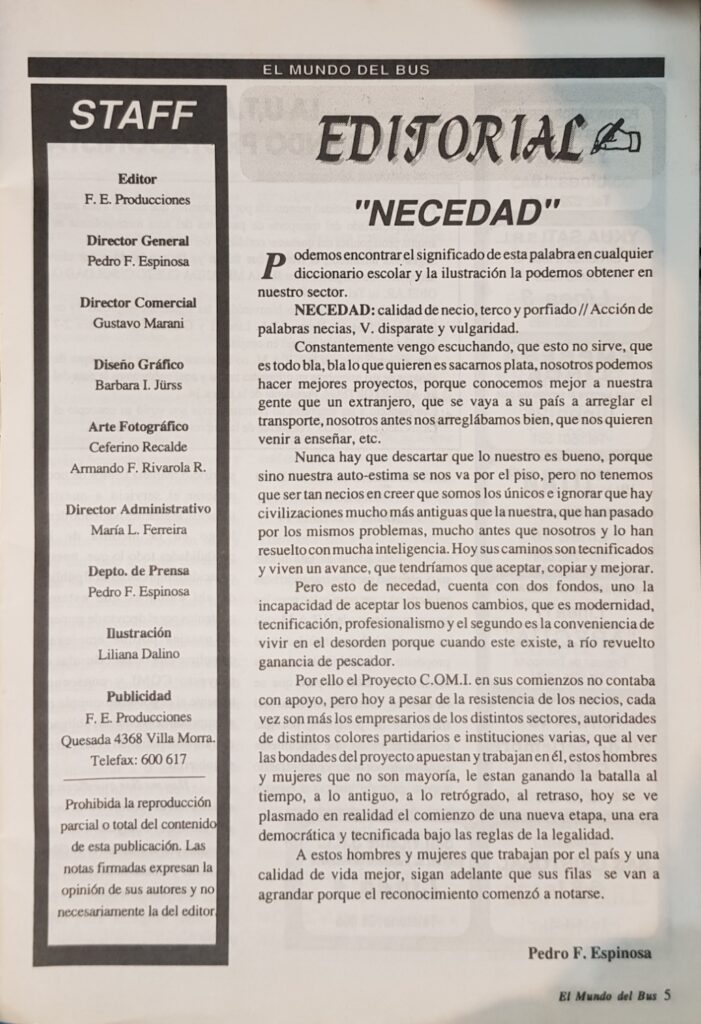 EL MUNDO DEL BUS

STAFF

Editor
F. E. Producciones

Director General
Pedro F. Espinosa

Director Comercial
Gustavo Marani

Diseño Gráfico
Barbara I. Jürss

Arte Fotográfico
Ceferino Recalde
Armando F. Rivarola R.

Director Administrativo
María L. Ferreira

Depto. de Prensa
Pedro F. Espinosa

Ilustración
Liliana Dalino

Publicidad
F. E. Producciones
Quesada 4368 Villa Morra.
Telefax: 600 617

Prohibida la reproducción parcial o total del contenido de esta publicación. Las notas firmadas expresan la opinión de sus autores y no necesariamente la del editor.

EDITORIAL

"NECEDAD"

Podemos encontrar el significado de esta palabra en cualquier diccionario escolar y la ilustración la podemos obtener en nuestro sector.

NECEDAD: calidad de necio, terco y porfiado // Acción de palabras necias, V. disparate y vulgaridad.

Constantemente vengo escuchando, que esto no sirve, que es todo bla, bla lo que quieren es sacarnos plata, nosotros podemos hacer mejores proyectos, porque conocemos mejor a nuestra gente que un extranjero, que se vaya a su país a arreglar el transporte, nosotros antes nos arreglábamos bien, que nos quieren venir a enseñar, etc.

Nunca hay que descartar que lo nuestro es bueno, porque sino nuestra auto-estima se nos va por el piso, pero no tenemos que ser tan necios en creer que somos los únicos e ignorar que hay civilizaciones mucho más antiguas que la nuestra, que han pasado por los mismos problemas, mucho antes que nosotros y lo han resuelto con mucha inteligencia. Hoy sus caminos son tecnificados y viven un avance, que tendríamos que aceptar, copiar y mejorar.

Pero esto de necedad, cuenta con dos fondos, uno la incapacidad de aceptar los buenos cambios, que es modernidad, tecnificación, profesionalismo y el segundo es la conveniencia de vivir en el desorden porque cuando este existe, a río revuelto ganancia de pescador.

Por ello el Proyecto C.OM.I. en sus comienzos no contaba con apoyo, pero hoy a pesar de la resistencia de los necios, cada vez son más los empresarios de los distintos sectores, autoridades de distintos colores partidarios e instituciones varias, que al ver las bondades del proyecto apuestan y trabajan en él, estos hombres y mujeres que no son mayoría, le estan ganando la batalla al tiempo, a lo antiguo, a lo retrógrado, al retraso, hoy se ve plasmado en realidad el comienzo de una nueva etapa, una era democrática y tecnificada bajo las reglas de la legalidad.

A estos hombres y mujeres que trabajan por el país y una calidad de vida mejor, sigan adelante que sus filas se van a agrandar porque el reconocimiento comenzó a notarse.

Pedro F. Espinosa

El Mundo del Bus 5